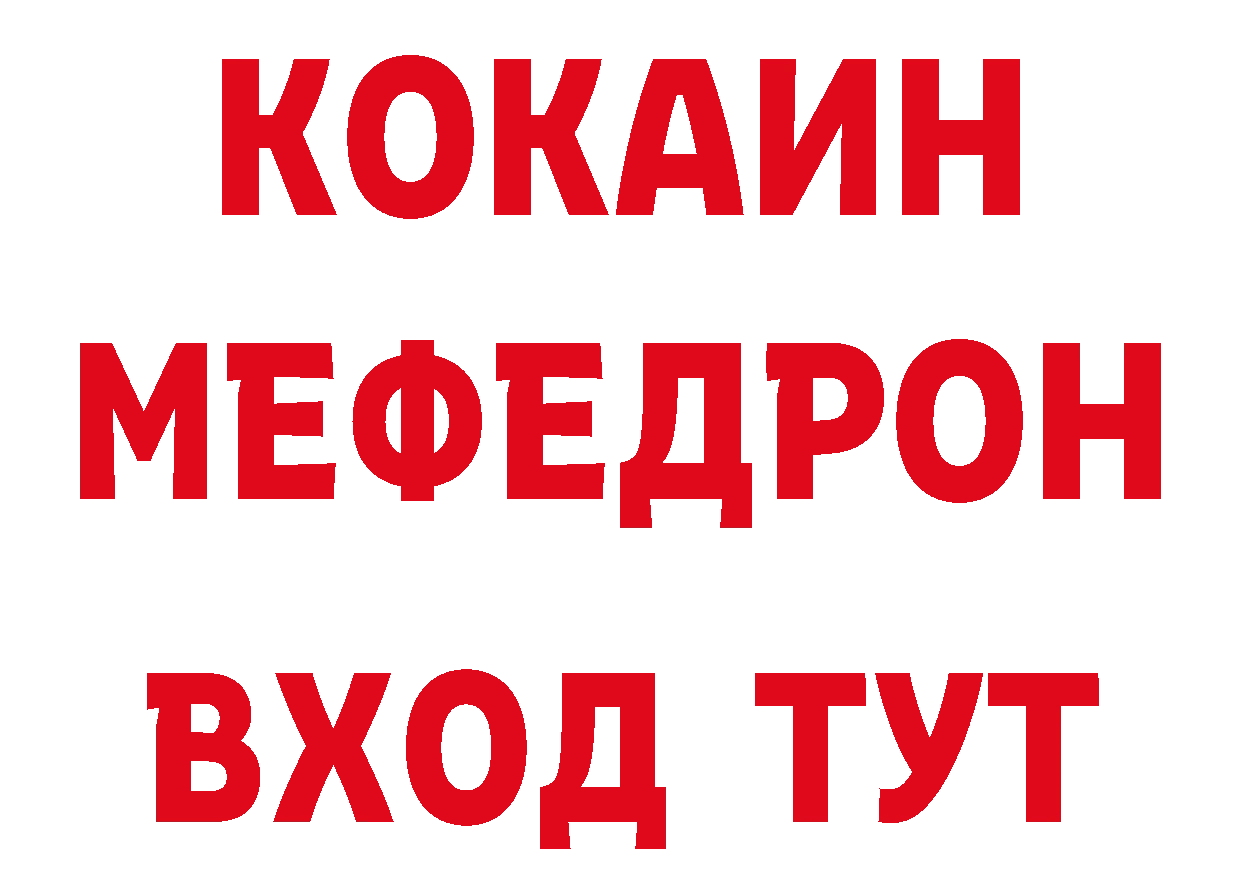 КОКАИН
МЕФЕДРОН
ВХОД ТУТ